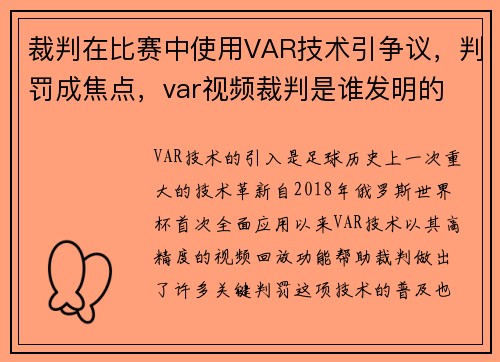 裁判在比赛中使用VAR技术引争议，判罚成焦点，var视频裁判是谁发明的

VAR技术的引入是足球历史上一次重大的技术革新自2018年俄罗斯世界杯首次全面应用以来VAR技术以其高精度的视频回放功能帮助裁判做出了许多关键判罚这项技术的普及也